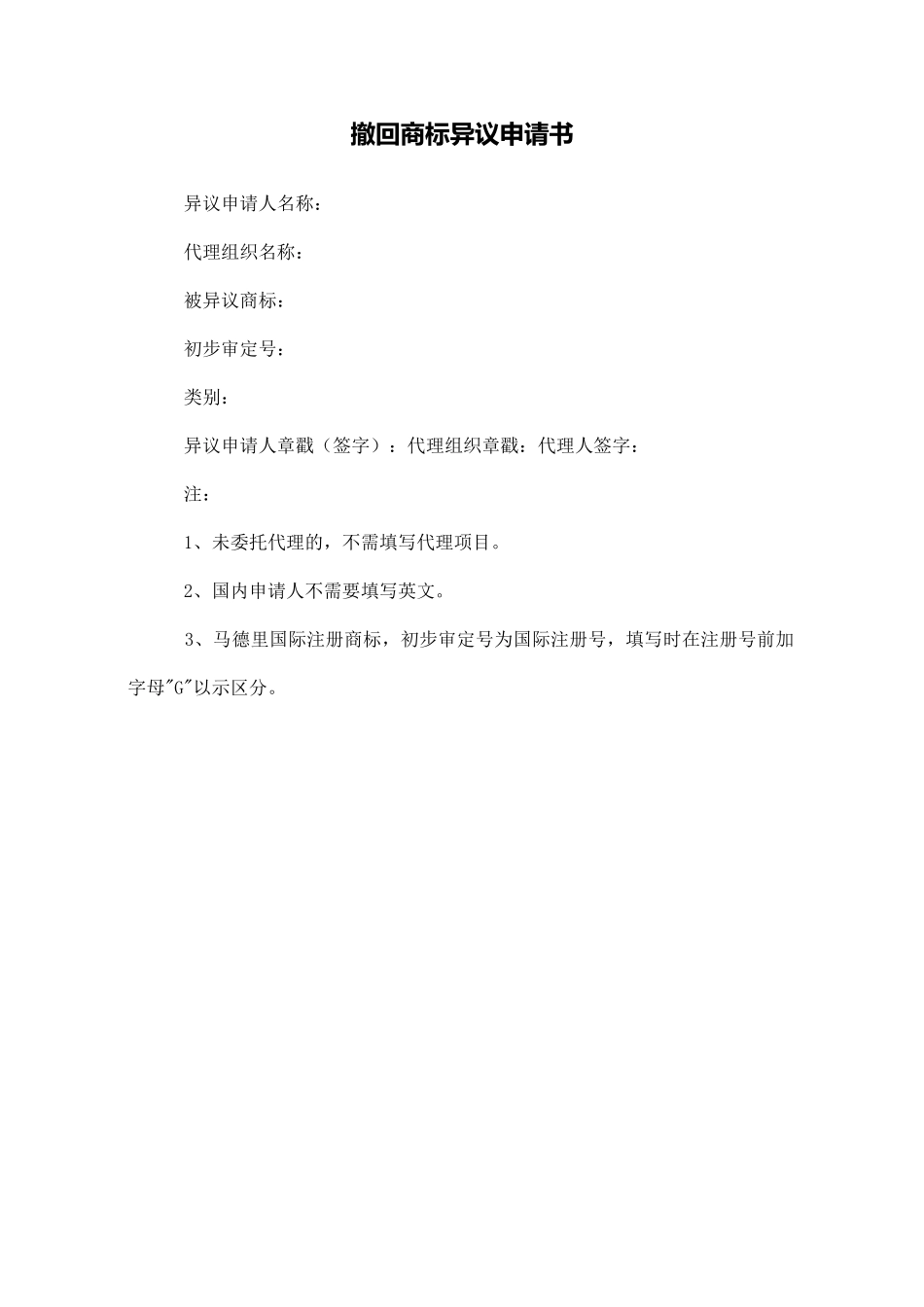 撤回商标异议申请书

异议申请人名称：

代理组织名称：

被异议商标：

初步审定号：

类别：

异议申请人章戳（签字）：代理组织章戳：代理人签字：

注：

1、未委托代理的，不需填写代理项目。

2、国内申请人不需要填写英文。

3、马德里国际注册商标，初步审定号为国际注册号，填写时在注册号前加字母"G"以示区分。